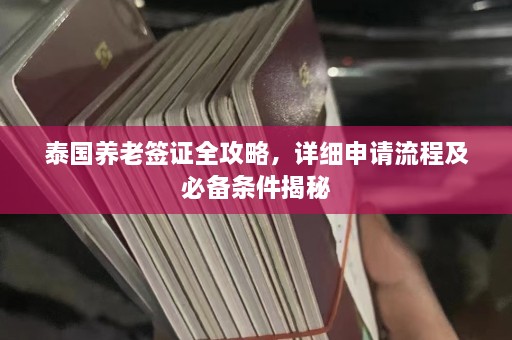 泰国养老签证全攻略，详细申请流程及必备条件揭秘